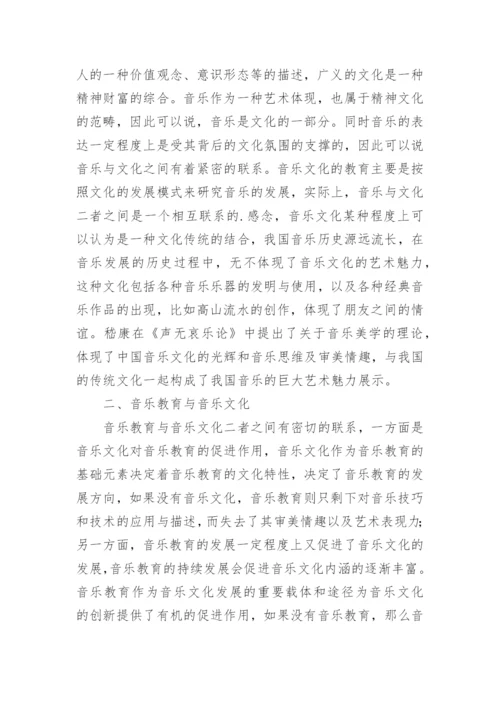 人的一种价值观念、意识形态等的描述，广义的文化是一种精神财富的综合。音乐作为一种艺术体现，也属于精神文化的范畴，因此可以说，音乐是文化的一部分。同时音乐的表达一定程度上是受其背后的文化氛围的支撑的，因此可以说音乐与文化之间有着紧密的联系。音乐文化的教育主要是按照文化的发展模式来研究音乐的发展，实际上，音乐与文化二者之间是一个相互联系的.感念，音乐文化某种程度上可以认为是一种文化传统的结合，我国音乐历史源远流长，在音乐发展的历史过程中，无不体现了音乐文化的艺术魅力，这种文化包括各种音乐乐器的发明与使用，以及各种经典音乐作品的出现，比如高山流水的创作，体现了朋友之间的情谊。嵇康在《声无哀乐论》中提出了关于音乐美学的理论，体现了中国音乐文化的光辉和音乐思维及审美情趣，与我国的传统文化一起构成了我国音乐的巨大艺术魅力展示。

二、音乐教育与音乐文化

音乐教育与音乐文化二者之间有密切的联系，一方面是音乐文化对音乐教育的促进作用，音乐文化作为音乐教育的基础元素决定着音乐教育的文化特性，决定了音乐教育的发展方向，如果没有音乐文化，音乐教育则只剩下对音乐技巧和技术的应用与描述，而失去了其审美情趣以及艺术表现力；另一方面，音乐教育的发展一定程度上又促进了音乐文化的发展，音乐教育的持续发展会促进音乐文化内涵的逐渐丰富。音乐教育作为音乐文化发展的重要载体和途径为音乐文化的创新提供了有机的促进作用，如果没有音乐教育，那么音